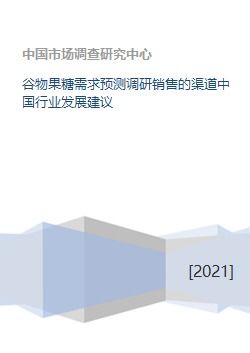 中国市场调查研究中心

谷物果糖需求预测调研销售的渠道中国行业发展建议

[2021]